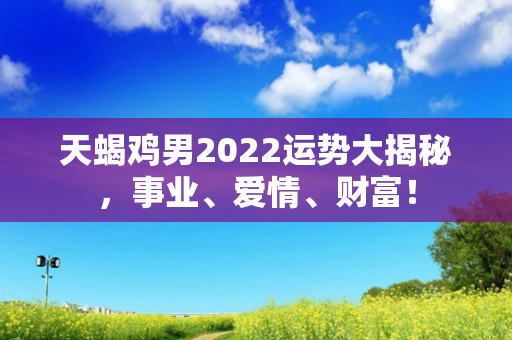 天蝎鸡男2022运势大揭秘，事业、爱情、财富！